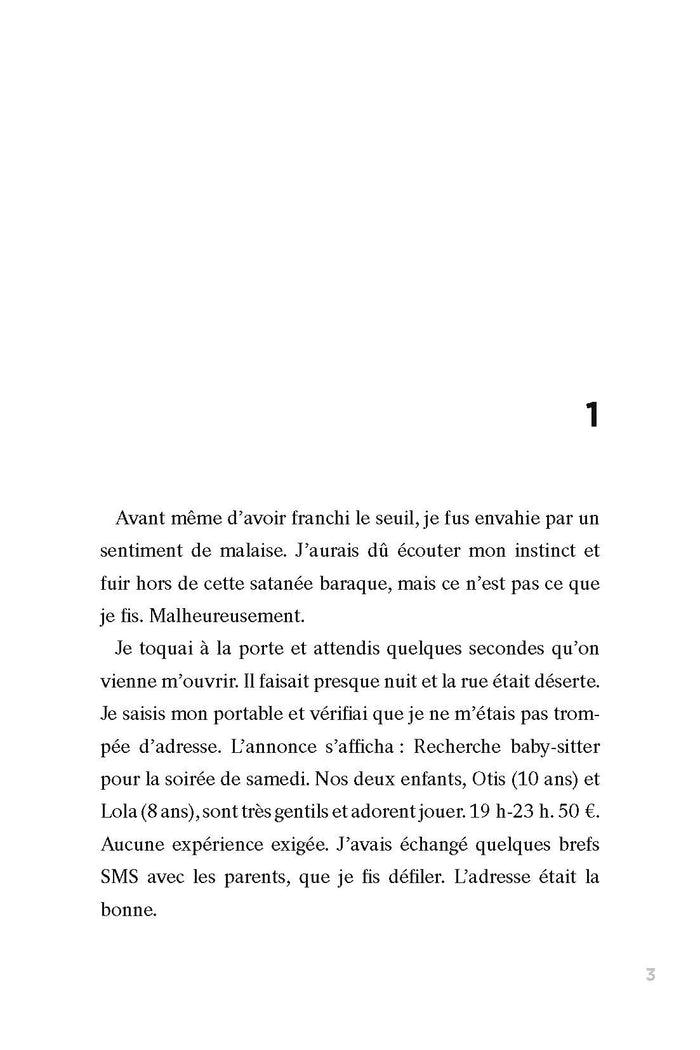 1

Avant même d'avoir franchi le seuil, je fus envahie par un sentiment de malaise. J'aurais dû écouter mon instinct et fuir hors de cette satanée baraque, mais ce n'est pas ce que je fis. Malheureusement.

Je toquai à la porte et attendis quelques secondes qu'on vienne m'ouvrir. Il faisait presque nuit et la rue était déserte. Je saisis mon portable et vérifiai que je ne m'étais pas trompée d'adresse. L'annonce s'afficha : Recherche baby-sitter pour la soirée de samedi. Nos deux enfants, Otis (10 ans) et Lola (8 ans), sont très gentils et adorent jouer. 19 h-23 h. 50 €. Aucune expérience exigée. J'avais échangé quelques brefs SMS avec les parents, que je fis défiler. L'adresse était la bonne.

3